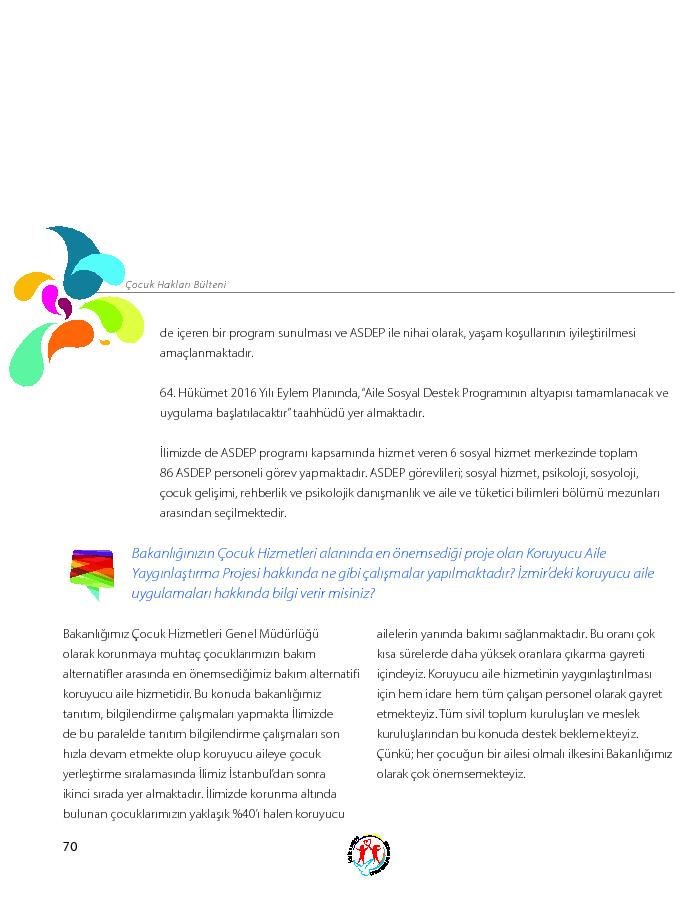 Çocuk Hakları Bülteni

de içeren bir program sunulması ve ASDEP ile nihai olarak, yaşam koşullarının iyileştirilmesi amaçlanmaktadır.

64. Hükümet 2016 Yılı Eylem Planında, "Aile Sosyal Destek Programının altyapısı tamamlanacak ve uygulama başlatılacaktır" taahhüdü yer almaktadır.

İlimizde de ASDEP programı kapsamında hizmet veren 6 sosyal hizmet merkezinde toplam 86 ASDEP personeli görev yapmaktadır. ASDEP görevlileri; sosyal hizmet, psikoloji, sosyoloji, çocuk gelişimi, rehberlik ve psikolojik danışmanlık ve aile ve tüketici bilimleri bölümü mezunları arasından seçilmektedir.

Bakanlığınızın Çocuk Hizmetleri alanında en önemsediği proje olan Koruyucu Aile Yaygınlaştırma Projesi hakkında ne gibi çalışmalar yapılmaktadır? İzmir'deki koruyucu aile uygulamaları hakkında bilgi verir misiniz?

Bakanlığımız Çocuk Hizmetleri Genel Müdürlüğü olarak korunmaya muhtaç çocuklarımızın bakım alternatifler arasında en önemsediğimiz bakım alternatifi koruyucu aile hizmetidir. Bu konuda bakanlığımız tanıtım, bilgilendirme çalışmaları yapmakta İlimizde de bu paralelde tanıtım bilgilendirme çalışmaları son hızla devam etmekte olup koruyucu aileye çocuk yerleştirme sıralamasında İlimiz İstanbul'dan sonra ikinci sırada yer almaktadır. İlimizde korunma altında bulunan çocuklarımızın yaklaşık %40'ı halen koruyucu ailelerin yanında bakımı sağlanmaktadır. Bu oranı çok kısa sürelerde daha yüksek oranlara çıkarma gayreti içindeyiz. Koruyucu aile hizmetinin yaygınlaştırılması için hem idare hem tüm çalışan personel olarak gayret etmekteyiz. Tüm sivil toplum kuruluşları ve meslek kuruluşlarından bu konuda destek beklemekteyiz. Çünkü; her çocuğun bir ailesi olmalı ilkesini Bakanlığımız olarak çok önemsemekteyiz.

70